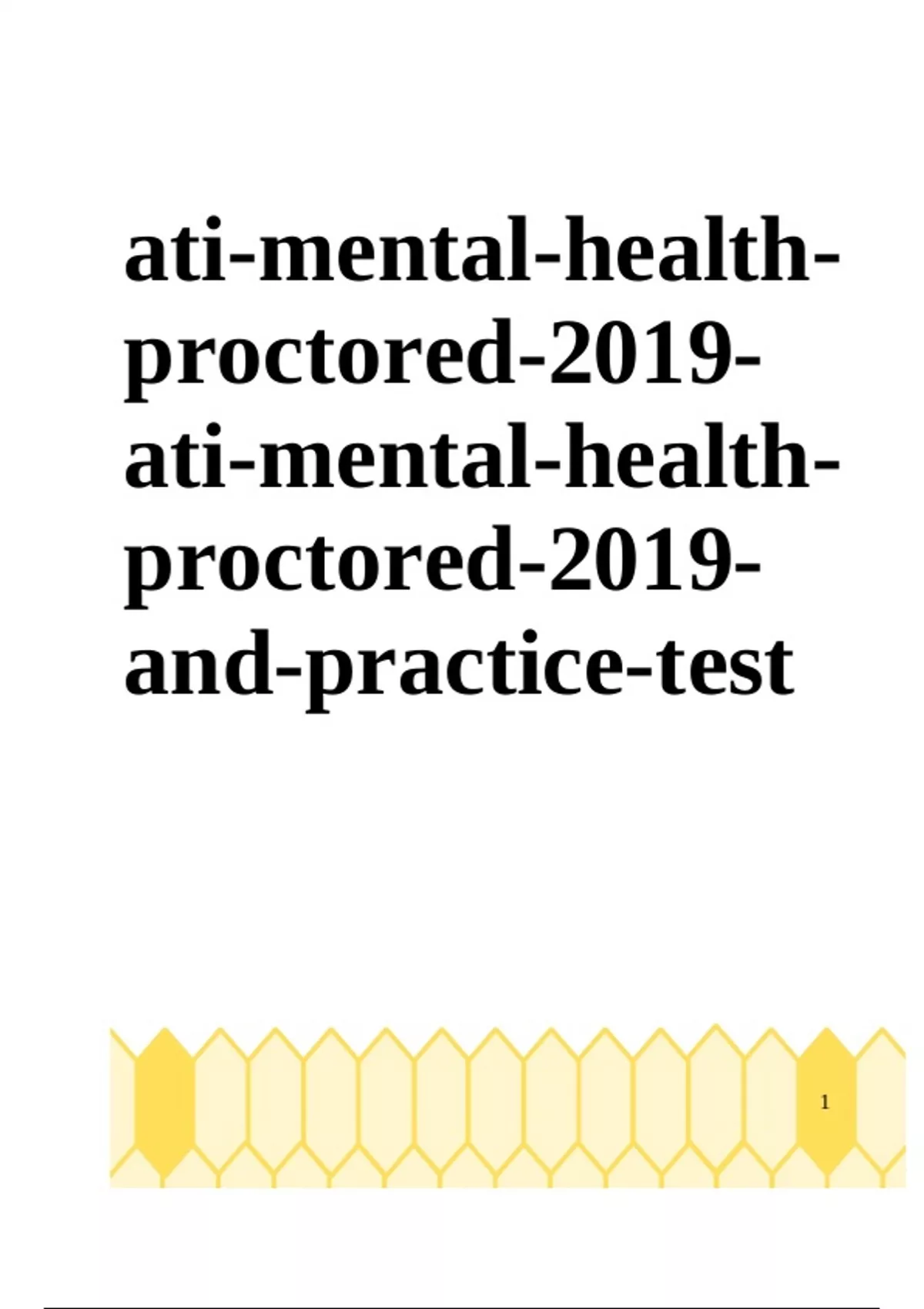 ati-mental-health-proctored-2019-ati-mental-health-proctored-2019-and-practice-test

1